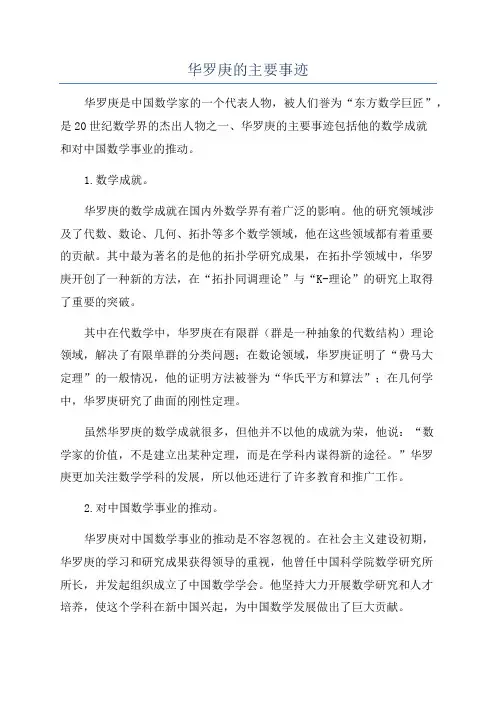 华罗庚的主要事迹

华罗庚是中国数学家的一个代表人物，被人们誉为“东方数学巨匠”，是20世纪数学界的杰出人物之一、华罗庚的主要事迹包括他的数学成就和对中国数学事业的推动。

1.数学成就。

华罗庚的数学成就在国内外数学界有着广泛的影响。他的研究领域涉及了代数、数论、几何、拓扑等多个数学领域，他在这些领域都有着重要的贡献。其中最为著名的是他的拓扑学研究成果，在拓扑学领域中，华罗庚开创了一种新的方法，在“拓扑同调理论”与“K-理论”的研究上取得了重要的突破。

其中在代数学中，华罗庚在有限群（群是一种抽象的代数结构）理论领域，解决了有限单群的分类问题；在数论领域，华罗庚证明了“费马大定理”的一般情况，他的证明方法被誉为“华氏平方和算法”；在几何学中，华罗庚研究了曲面的刚性定理。

虽然华罗庚的数学成就很多，但他并不以他的成就为荣，他说：“数学家的价值，不是建立出某种定理，而是在学科内谋得新的途径。”华罗庚更加关注数学学科的发展，所以他还进行了许多教育和推广工作。

2.对中国数学事业的推动。

华罗庚对中国数学事业的推动是不容忽视的。在社会主义建设初期，华罗庚的学习和研究成果获得领导的重视，他曾任中国科学院数学研究所所长，并发起组织成立了中国数学学会。他坚持大力开展数学研究和人才培养，使这个学科在新中国兴起，为中国数学发展做出了巨大贡献。